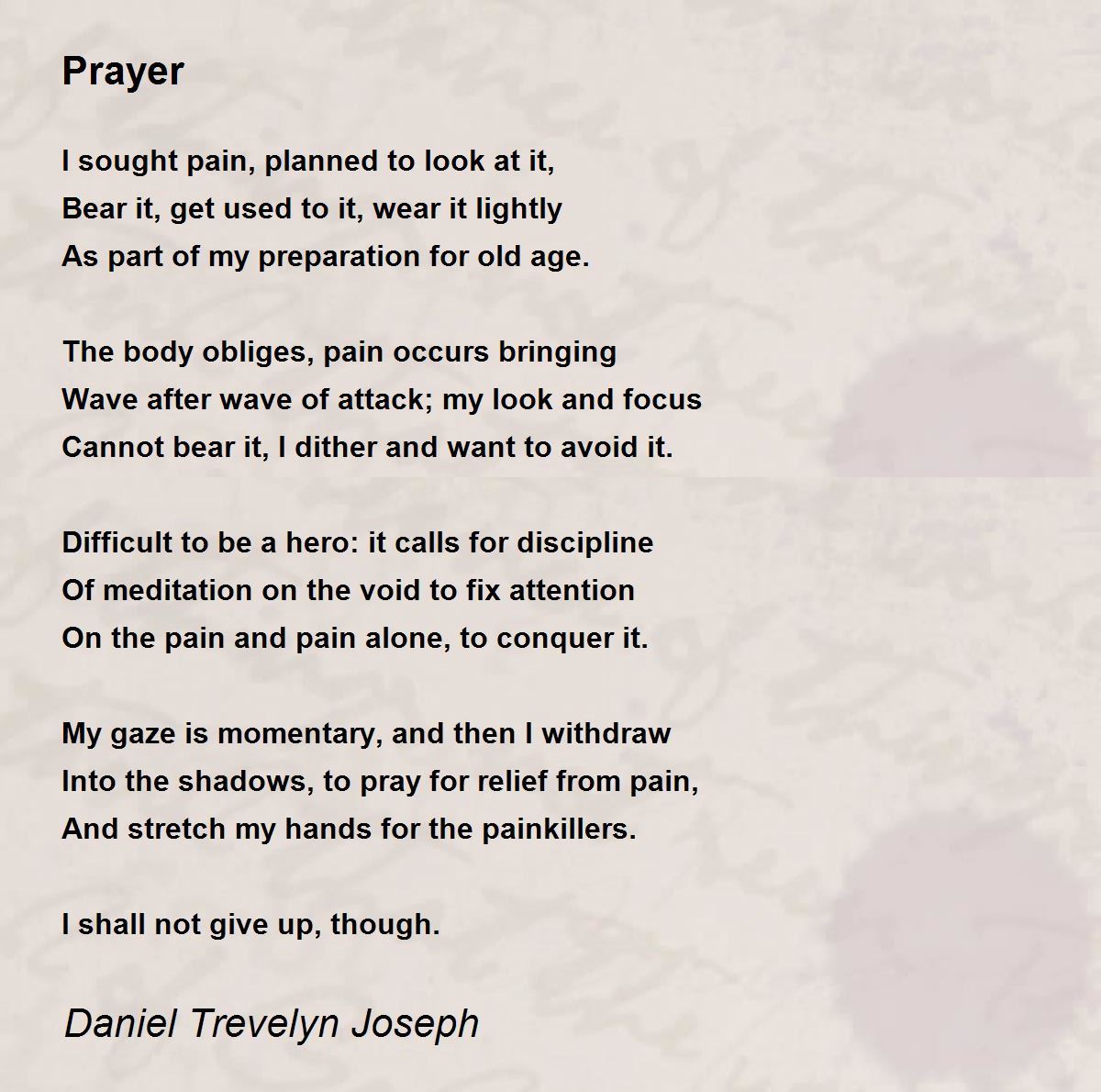 Prayer

I sought pain, planned to look at it,
Bear it, get used to it, wear it lightly
As part of my preparation for old age.

The body obliges, pain occurs bringing
Wave after wave of attack; my look and focus
Cannot bear it, I dither and want to avoid it.

Difficult to be a hero: it calls for discipline
Of meditation on the void to fix attention
On the pain and pain alone, to conquer it.

My gaze is momentary, and then I withdraw
Into the shadows, to pray for relief from pain,
And stretch my hands for the painkillers.

I shall not give up, though.

Daniel Trevelyn Joseph